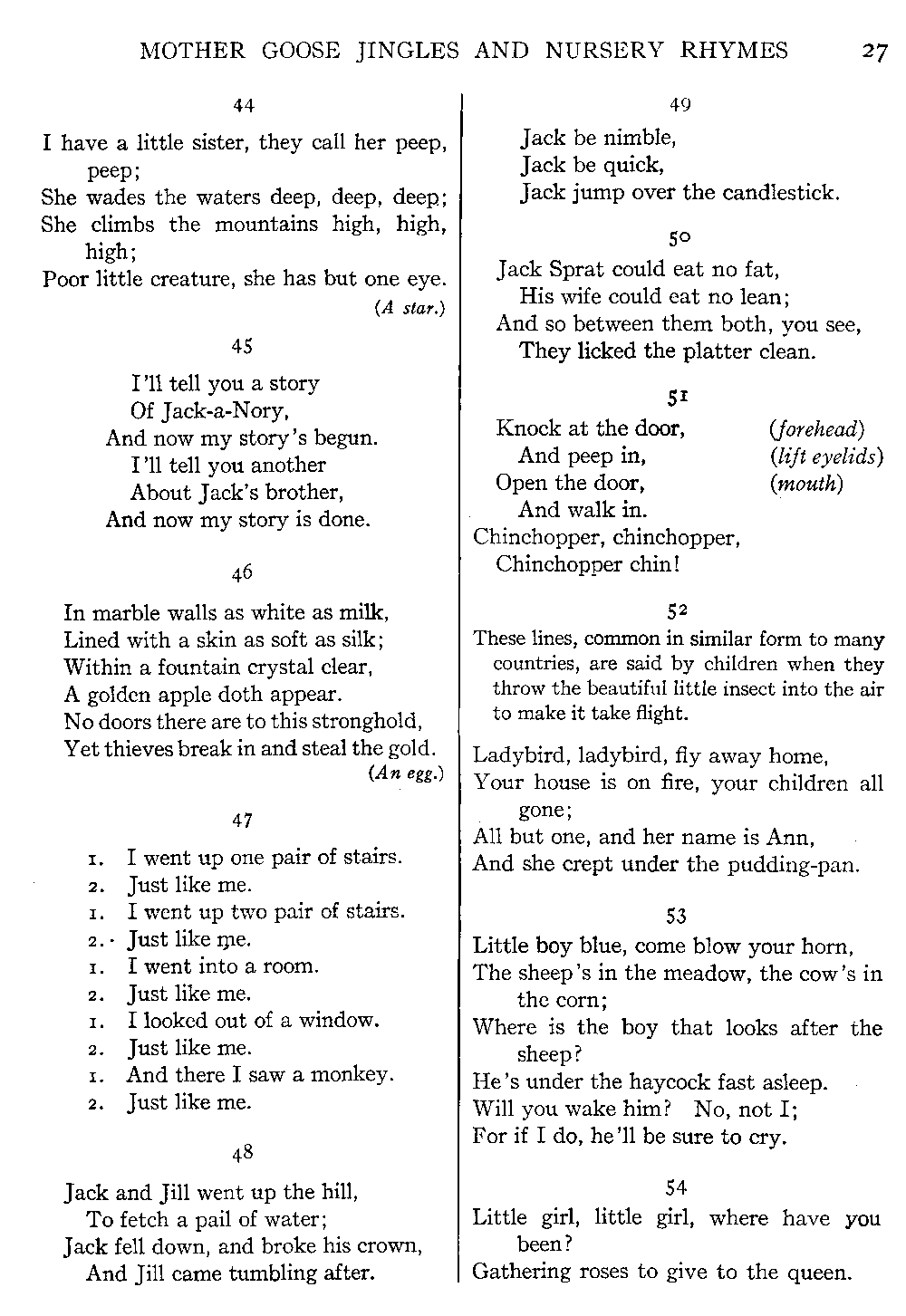 MOTHER GOOSE JINGLES AND NURSERY RHYMES 27

44

I have a little sister, they call her peep, peep;
She wades the waters deep, deep, deep;
She climbs the mountains high, high, high;
Poor little creature, she has but one eye.
(A star.)

45

I'll tell you a story
Of Jack-a-Nory,
And now my story's begun.
I'll tell you another
About Jack's brother,
And now my story is done.

46

In marble walls as white as milk,
Lined with a skin as soft as silk;
Within a fountain crystal clear,
A golden apple doth appear.
No doors there are to this stronghold,
Yet thieves break in and steal the gold.
(An egg.)

47

1. I went up one pair of stairs.
2. Just like me.
1. I went up two pair of stairs.
2. Just like me.
1. I went into a room.
2. Just like me.
1. I looked out of a window.
2. Just like me.
1. And there I saw a monkey.
2. Just like me.

48

Jack and Jill went up the hill,
To fetch a pail of water;
Jack fell down, and broke his crown,
And Jill came tumbling after.

49

Jack be nimble,
Jack be quick,
Jack jump over the candlestick.

50

Jack Sprat could eat no fat,
His wife could eat no lean;
And so between them both, you see,
They licked the platter clean.

51

Knock at the door, (forehead)
And peep in, (lift eyelids)
Open the door, (mouth)
And walk in.
Chinchopper, chinchopper,
Chinchopper chin!

52

These lines, common in similar form to many countries, are said by children when they throw the beautiful little insect into the air to make it take flight.

Ladybird, ladybird, fly away home,
Your house is on fire, your children all gone;
All but one, and her name is Ann,
And she crept under the pudding-pan.

53

Little boy blue, come blow your horn,
The sheep's in the meadow, the cow's in the corn;
Where is the boy that looks after the sheep?
He's under the haycock fast asleep.
Will you wake him? No, not I;
For if I do, he'll be sure to cry.

54

Little girl, little girl, where have you been?
Gathering roses to give to the queen.